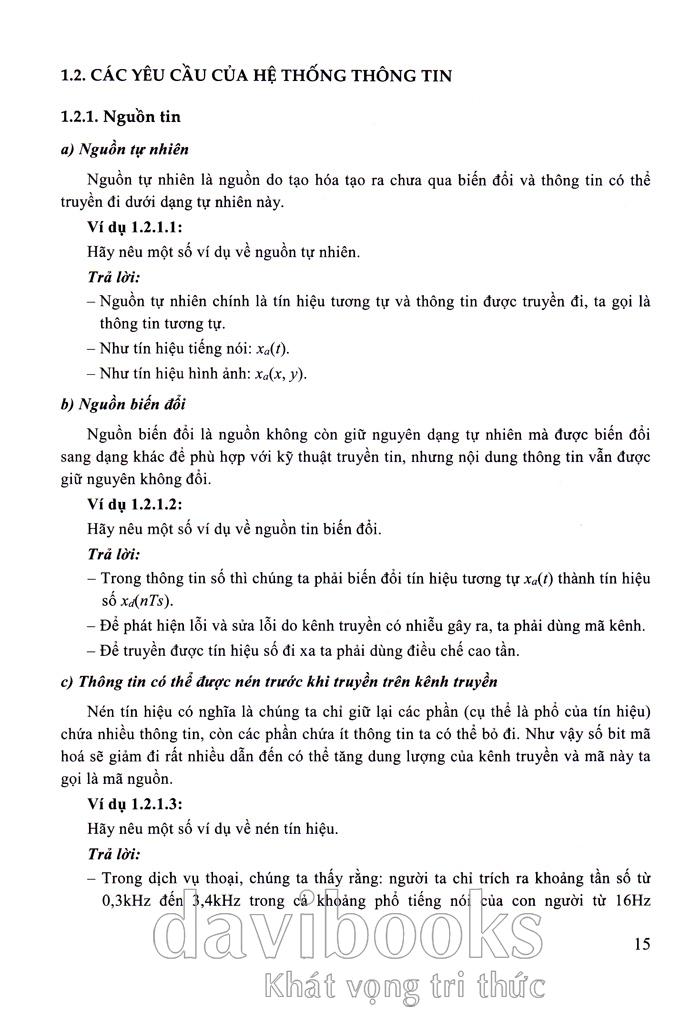 1.2. CÁC YÊU CẦU CỦA HỆ THỐNG THÔNG TIN

1.2.1. Nguồn tin

a) Nguồn tự nhiên

Nguồn tự nhiên là nguồn do tạo hóa tạo ra chưa qua biến đổi và thông tin có thể truyền đi dưới dạng tự nhiên này.

Ví dụ 1.2.1.1:

Hãy nêu một số ví dụ về nguồn tự nhiên.

Trả lời:

– Nguồn tự nhiên chính là tín hiệu tương tự và thông tin được truyền đi, ta gọi là thông tin tương tự.

– Như tín hiệu tiếng nói: $x_a(t)$.

– Như tín hiệu hình ảnh: $x_a(x, y)$.

b) Nguồn biến đổi

Nguồn biến đổi là nguồn không còn giữ nguyên dạng tự nhiên mà được biến đổi sang dạng khác để phù hợp với kỹ thuật truyền tin, nhưng nội dung thông tin vẫn được giữ nguyên không đổi.

Ví dụ 1.2.1.2:

Hãy nêu một số ví dụ về nguồn tin biến đổi.

Trả lời:

– Trong thông tin số thì chúng ta phải biến đổi tín hiệu tương tự $x_a(t)$ thành tín hiệu số $x_d(nTs)$.

– Để phát hiện lỗi và sửa lỗi do kênh truyền có nhiễu gây ra, ta phải dùng mã kênh.

– Để truyền được tín hiệu số đi xa ta phải dùng điều chế cao tần.

c) Thông tin có thể được nén trước khi truyền trên kênh truyền

Nén tín hiệu có nghĩa là chúng ta chỉ giữ lại các phần (cụ thể là phổ của tín hiệu) chứa nhiều thông tin, còn các phần chứa ít thông tin ta có thể bỏ đi. Như vậy số bit mã hoá sẽ giảm đi rất nhiều dẫn đến có thể tăng dung lượng của kênh truyền và mã này ta gọi là mã nguồn.

Ví dụ 1.2.1.3:

Hãy nêu một số ví dụ về nén tín hiệu.

Trả lời:

– Trong dịch vụ thoại, chúng ta thấy rằng: người ta chỉ trích ra khoảng tần số từ 0,3kHz đến 3,4kHz trong cả khoảng phổ tiếng nói của con người từ 16Hz

15

davibooks
Khát vọng tri thức